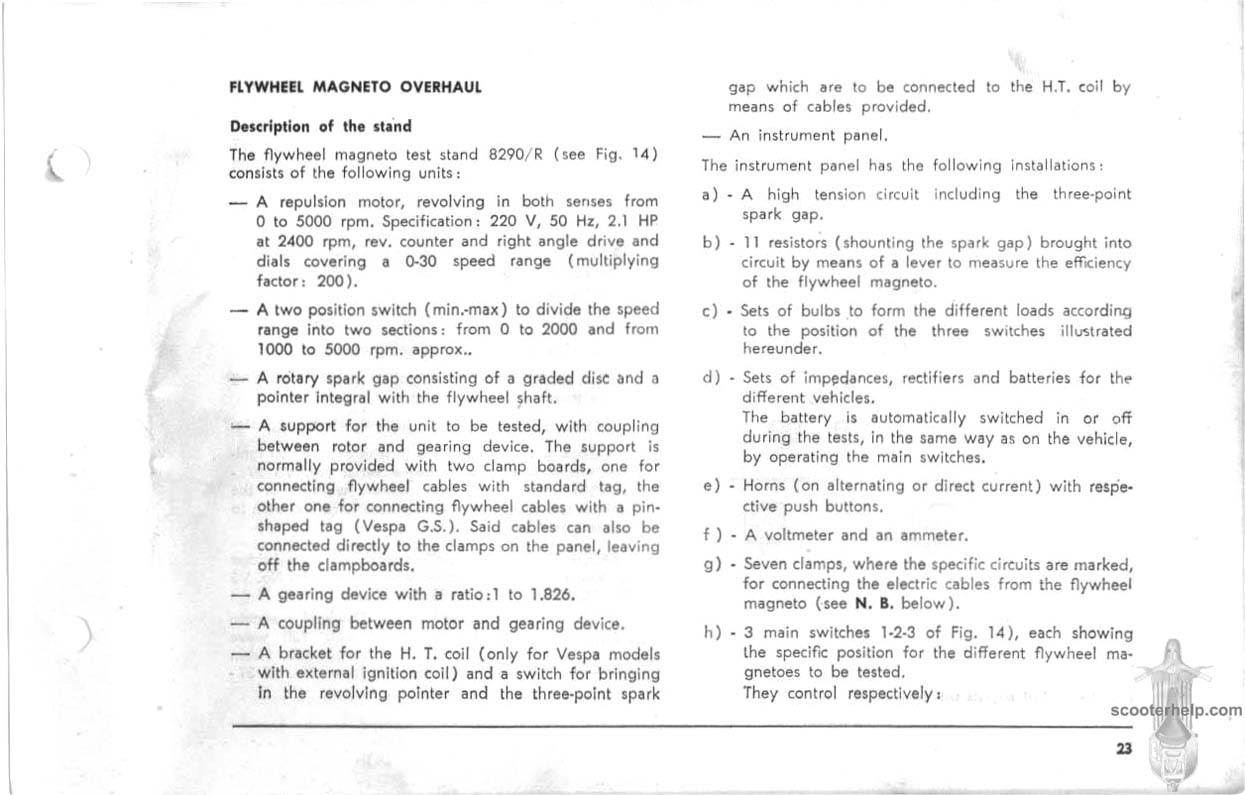 FLYWHEEL MAGNETO OVERHAUL

Description of the stand

The flywheel magneto test stand 8290/R (see Fig. 14) consists of the following units:

— A repulsion motor, revolving in both senses from 0 to 5000 rpm. Specification: 220 V, 50 Hz, 2.1 HP at 2400 rpm, rev. counter and right angle drive and dials covering a 0-30 speed range (multiplying factor: 200).

— A two position switch (min.-max) to divide the speed range into two sections: from 0 to 2000 and from 1000 to 5000 rpm. approx..

— A rotary spark gap consisting of a graded disc and a pointer integral with the flywheel shaft.

— A support for the unit to be tested, with coupling between rotor and gearing device. The support is normally provided with two clamp boards, one for connecting flywheel cables with standard tag, the other one for connecting flywheel cables with a pin-shaped tag (Vespa G.S.). Said cables can also be connected directly to the clamps on the panel, leaving off the clampboards.

— A gearing device with a ratio:1 to 1.826.

— A coupling between motor and gearing device.

— A bracket for the H. T. coil (only for Vespa models with external ignition coil) and a switch for bringing in the revolving pointer and the three-point spark gap which are to be connected to the H.T. coil by means of cables provided.

— An instrument panel.

The instrument panel has the following installations:

a) - A high tension circuit including the three-point spark gap.

b) - 11 resistors (shounting the spark gap) brought into circuit by means of a lever to measure the efficiency of the flywheel magneto.

c) - Sets of bulbs to form the different loads according to the position of the three switches illustrated hereunder.

d) - Sets of impedances, rectifiers and batteries for the different vehicles.
The battery is automatically switched in or off during the tests, in the same way as on the vehicle, by operating the main switches.

e) - Horns (on alternating or direct current) with respective push buttons.

f) - A voltmeter and an ammeter.

g) - Seven clamps, where the specific circuits are marked, for connecting the electric cables from the flywheel magneto (see N. B. below).

h) - 3 main switches 1-2-3 of Fig. 14), each showing the specific position for the different flywheel magnetoes to be tested.
They control respectively:

scooterhelp.com

23